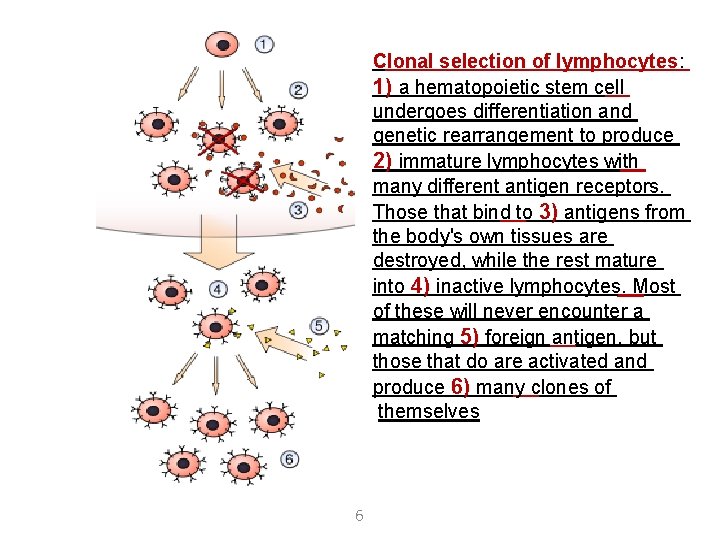 1

2

3

4

5

6

Clonal selection of lymphocytes: 1) a hematopoietic stem cell undergoes differentiation and genetic rearrangement to produce 2) immature lymphocytes with many different antigen receptors. Those that bind to 3) antigens from the body's own tissues are destroyed, while the rest mature into 4) inactive lymphocytes. Most of these will never encounter a matching 5) foreign antigen, but those that do are activated and produce 6) many clones of themselves

6